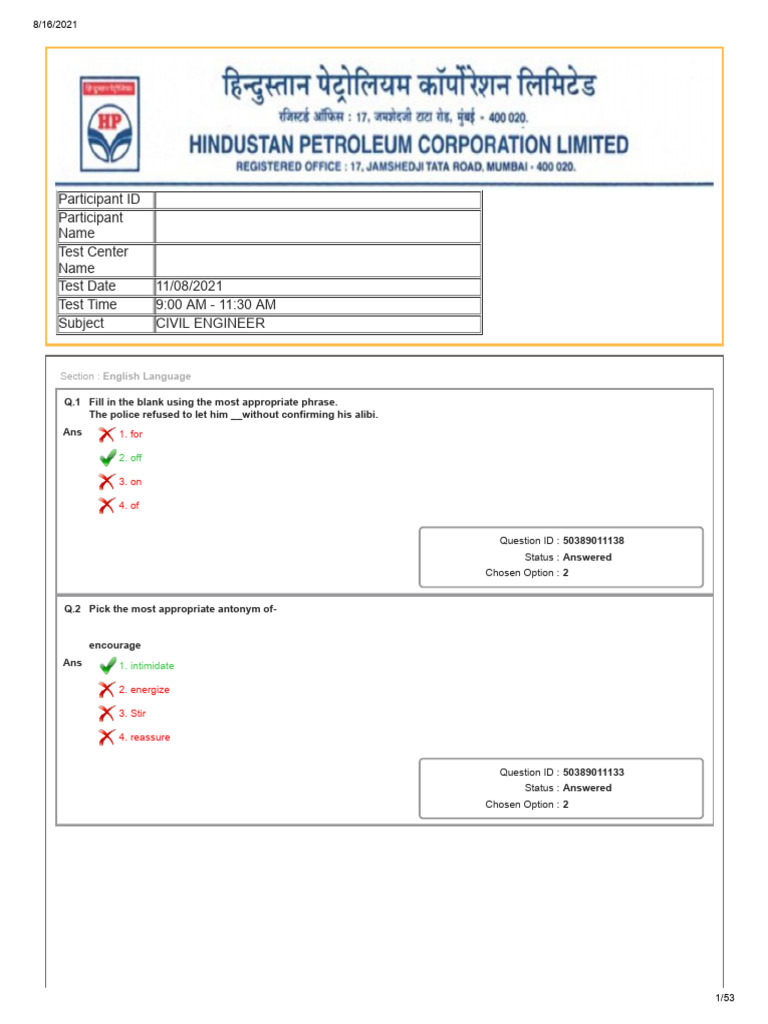 8/16/2021

HP

हिन्दुस्तान पेट्रोलियम कॉर्पोरेशन लिमिटेड
रजिस्टर्ड ऑफिस : 17, जमशेदजी टाटा रोड, मुंबई - 400 020.
HINDUSTAN PETROLEUM CORPORATION LIMITED
REGISTERED OFFICE : 17, JAMSHEDJI TATA ROAD, MUMBAI - 400 020.

| Participant ID | |
|---|---|
| Participant Name | |
| Test Center Name | |
| Test Date | 11/08/2021 |
| Test Time | 9:00 AM - 11:30 AM |
| Subject | CIVIL ENGINEER |

Section : English Language

Q.1 Fill in the blank using the most appropriate phrase.
The police refused to let him __without confirming his alibi.

Ans 1. for
2. off
3. on
4. of

Question ID : 50389011138
Status : Answered
Chosen Option : 2

Q.2 Pick the most appropriate antonym of-

encourage

Ans 1. intimidate
2. energize
3. Stir
4. reassure

Question ID : 50389011133
Status : Answered
Chosen Option : 2

1/53